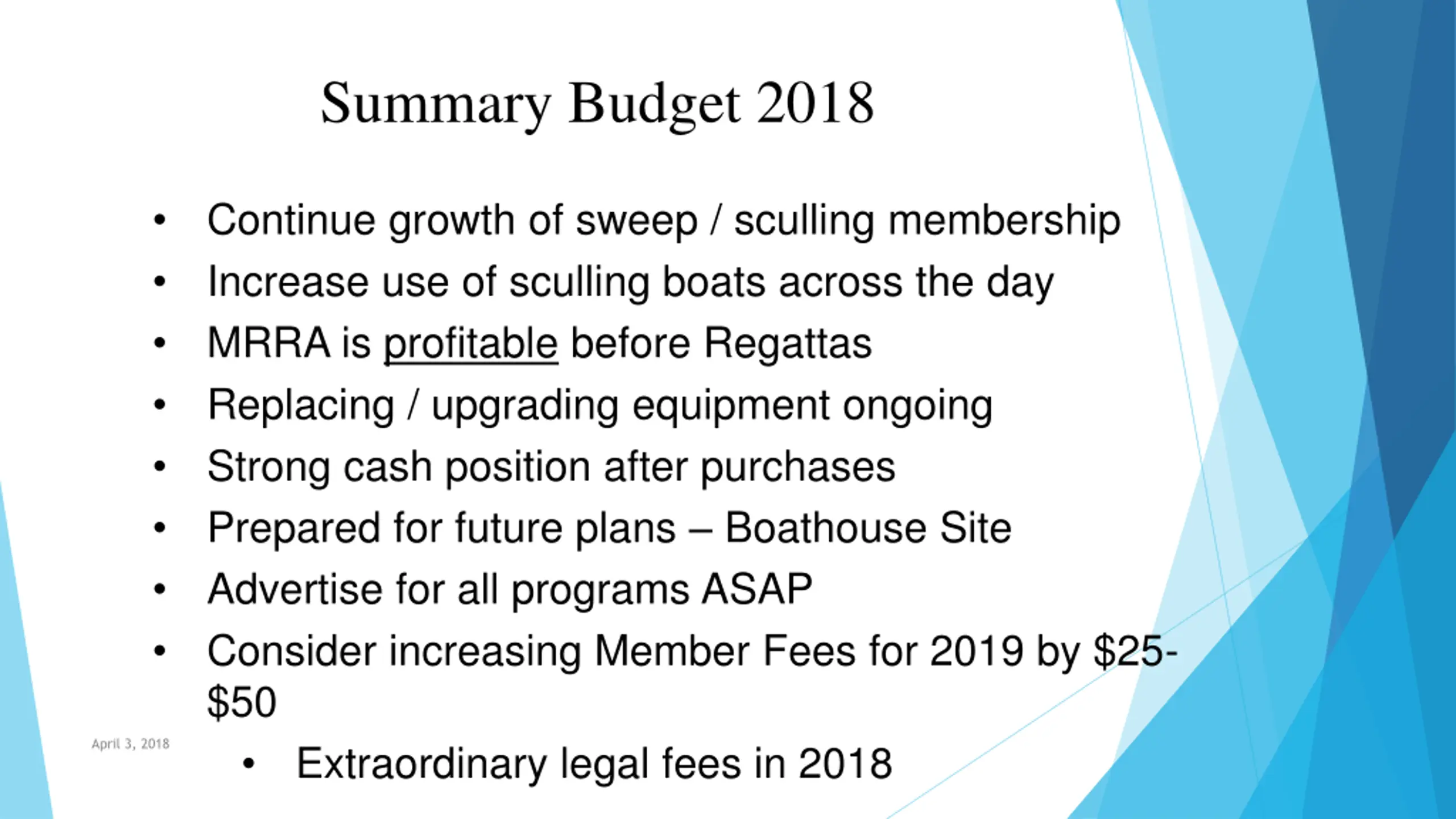 Summary Budget 2018

• Continue growth of sweep / sculling membership
• Increase use of sculling boats across the day
• MRRA is profitable before Regattas
• Replacing / upgrading equipment ongoing
• Strong cash position after purchases
• Prepared for future plans – Boathouse Site
• Advertise for all programs ASAP
• Consider increasing Member Fees for 2019 by \$25-\$50
  • Extraordinary legal fees in 2018

April 3, 2018